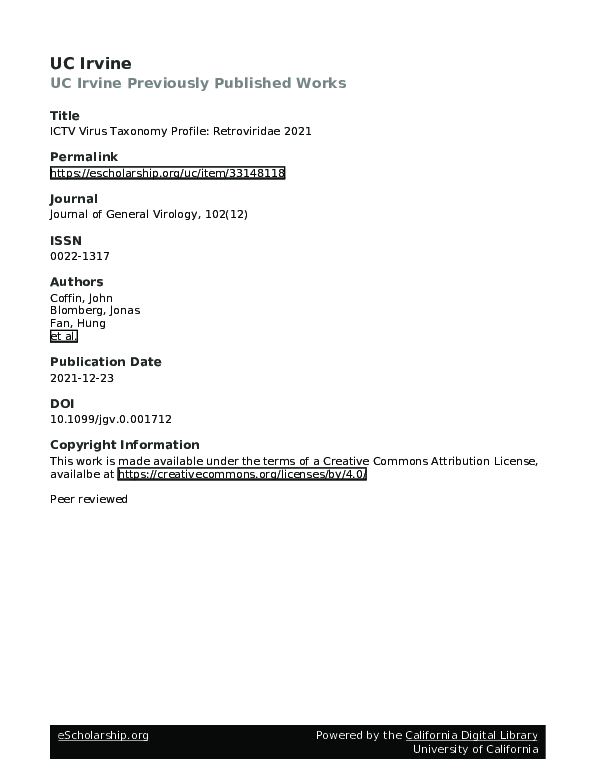 UC Irvine
UC Irvine Previously Published Works

Title
ICTV Virus Taxonomy Profile: Retroviridae 2021

Permalink
https://escholarship.org/uc/item/33148118

Journal
Journal of General Virology, 102(12)

ISSN
0022-1317

Authors
Coffin, John
Blomberg, Jonas
Fan, Hung
et al.

Publication Date
2021-12-23

DOI
10.1099/jgv.0.001712

Copyright Information
This work is made available under the terms of a Creative Commons Attribution License, availalbe at https://creativecommons.org/licenses/by/4.0/

Peer reviewed

eScholarship.org

Powered by the California Digital Library
University of California